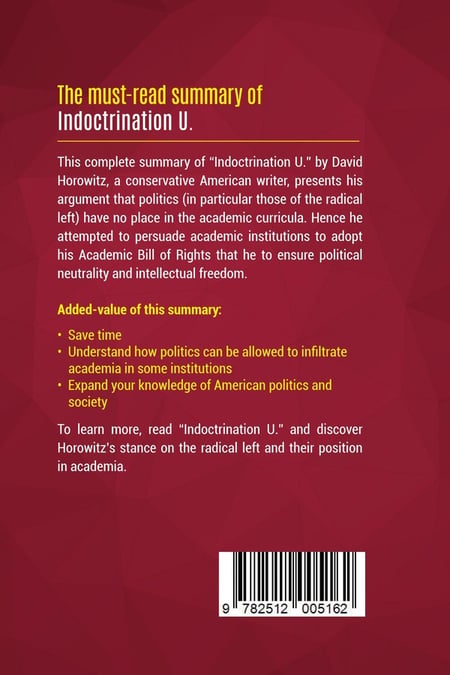 The must-read summary of
Indoctrination U.

This complete summary of "Indoctrination U." by David Horowitz, a conservative American writer, presents his argument that politics (in particular those of the radical left) have no place in the academic curricula. Hence he attempted to persuade academic institutions to adopt his Academic Bill of Rights that he to ensure political neutrality and intellectual freedom.

Added-value of this summary:

• Save time
• Understand how politics can be allowed to infiltrate academia in some institutions
• Expand your knowledge of American politics and society

To learn more, read "Indoctrination U." and discover Horowitz's stance on the radical left and their position in academia.

9 782512 005162